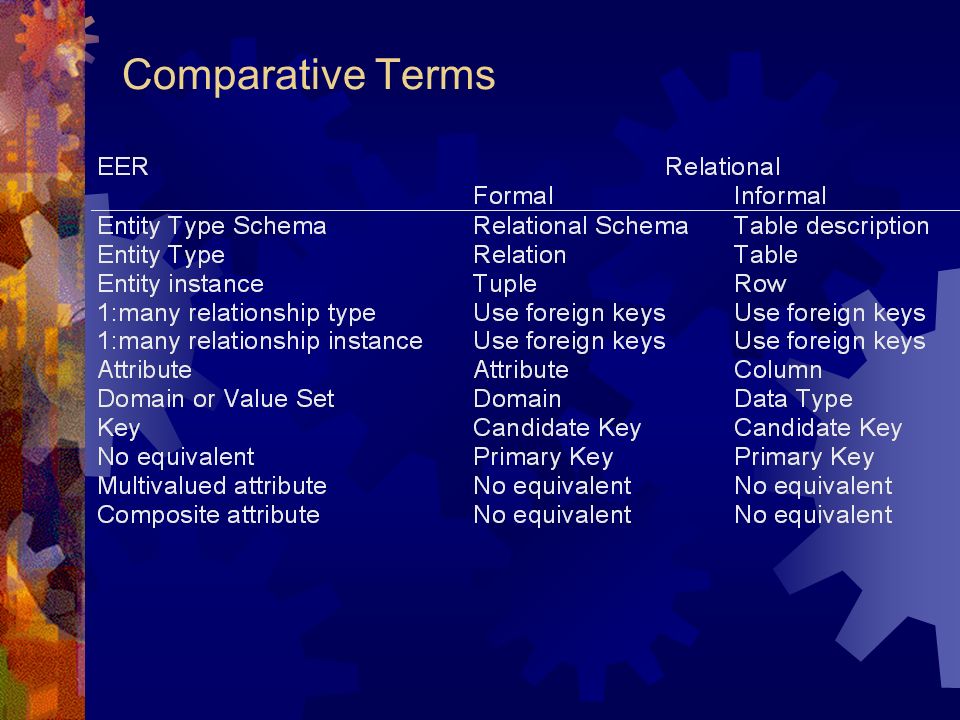 Comparative Terms

| EER | Relational | |
|---|---|---|
| | Formal | Informal |
| Entity Type Schema | Relational Schema | Table description |
| Entity Type | Relation | Table |
| Entity instance | Tuple | Row |
| 1:many relationship type | Use foreign keys | Use foreign keys |
| 1:many relationship instance | Use foreign keys | Use foreign keys |
| Attribute | Attribute | Column |
| Domain or Value Set | Domain | Data Type |
| Key | Candidate Key | Candidate Key |
| No equivalent | Primary Key | Primary Key |
| Multivalued attribute | No equivalent | No equivalent |
| Composite attribute | No equivalent | No equivalent |